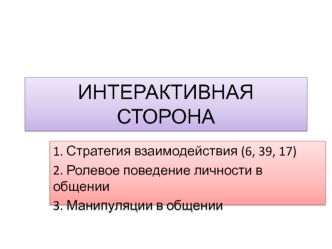 ИНТЕРАКТИВНАЯ СТОРОНА

1. Стратегия взаимодействия (6, 39, 17)
2. Ролевое поведение личности в общении
3. Манипуляции в общении